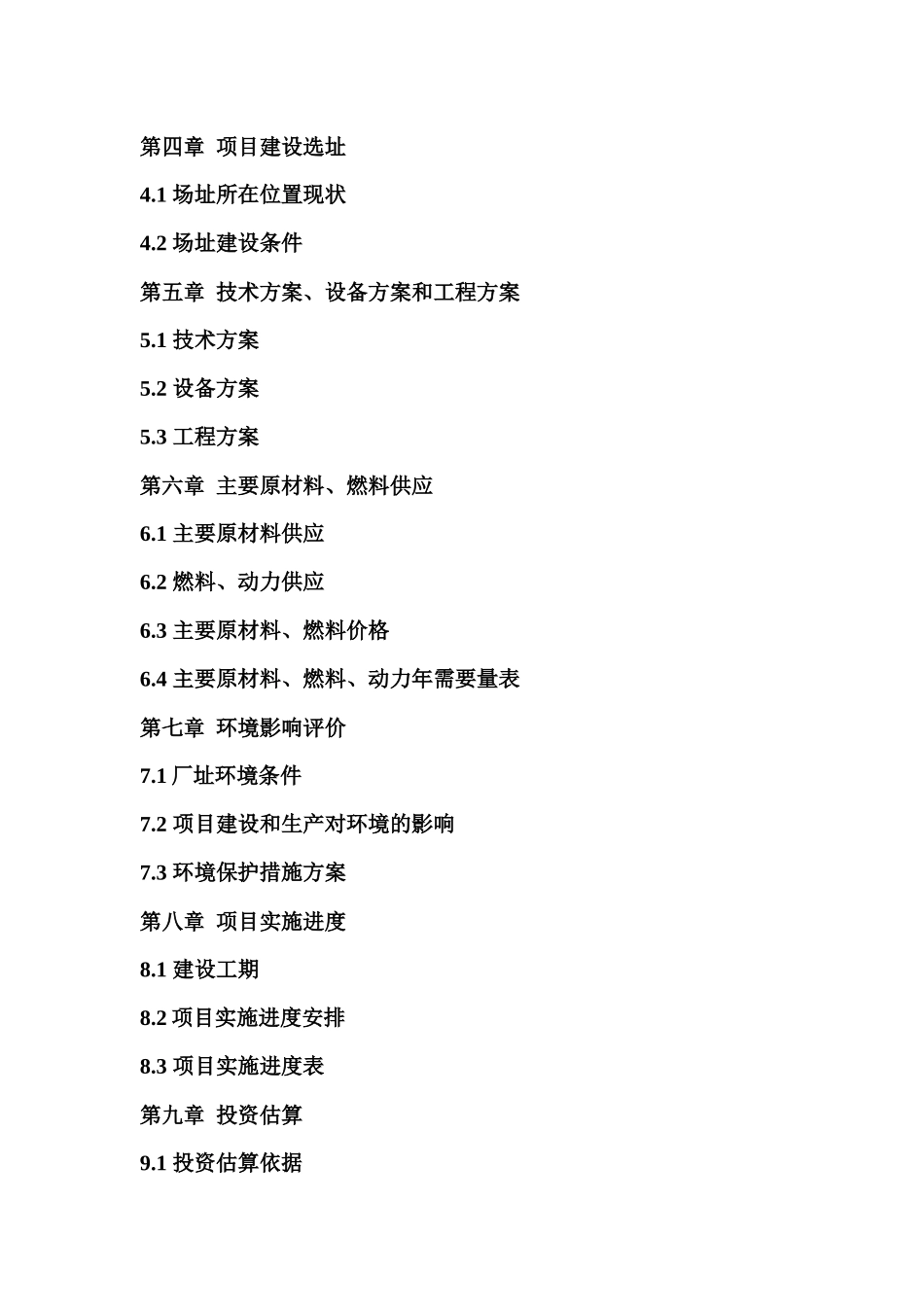 第四章 项目建设选址

4.1 场址所在位置现状

4.2 场址建设条件

第五章 技术方案、设备方案和工程方案

5.1 技术方案

5.2 设备方案

5.3 工程方案

第六章 主要原材料、燃料供应

6.1 主要原材料供应

6.2 燃料、动力供应

6.3 主要原材料、燃料价格

6.4 主要原材料、燃料、动力年需要量表

第七章 环境影响评价

7.1 厂址环境条件

7.2 项目建设和生产对环境的影响

7.3 环境保护措施方案

第八章 项目实施进度

8.1 建设工期

8.2 项目实施进度安排

8.3 项目实施进度表

第九章 投资估算

9.1 投资估算依据